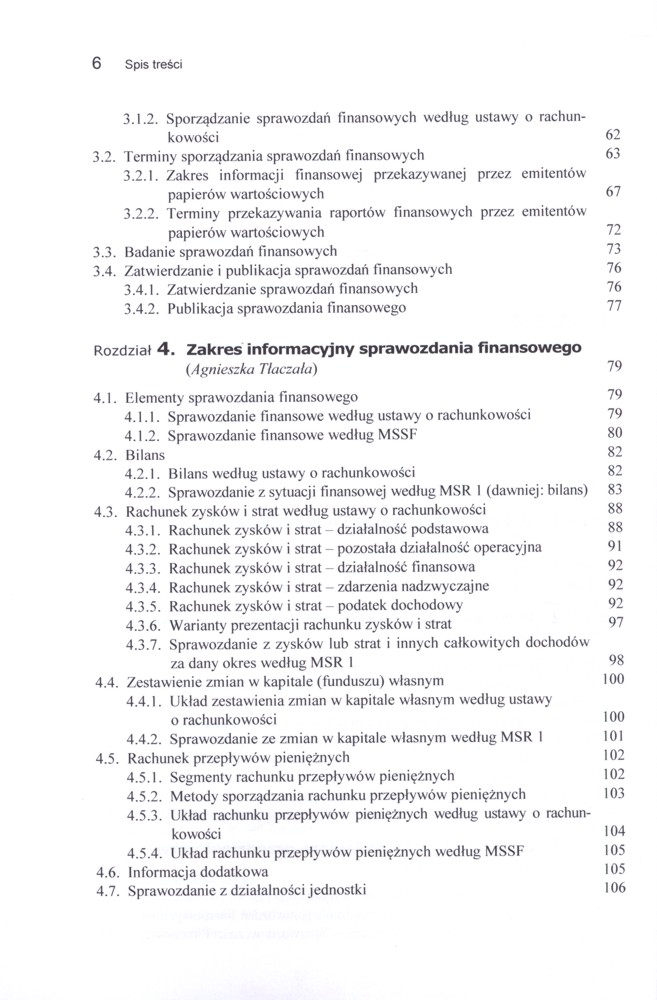 6 Spis treści

3.1.2. Sporządzanie sprawozdań finansowych według ustawy o rachunkowości 62
3.2. Terminy sporządzania sprawozdań finansowych 63
3.2.1. Zakres informacji finansowej przekazywanej przez emitentów papierów wartościowych 67
3.2.2. Terminy przekazywania raportów finansowych przez emitentów papierów wartościowych 72
3.3. Badanie sprawozdań finansowych 73
3.4. Zatwierdzanie i publikacja sprawozdań finansowych 76
3.4.1. Zatwierdzanie sprawozdań finansowych 76
3.4.2. Publikacja sprawozdania finansowego 77

Rozdział 4. Zakres informacyjny sprawozdania finansowego (Agnieszka Tłaczała) 79

4.1. Elementy sprawozdania finansowego 79
4.1.1. Sprawozdanie finansowe według ustawy o rachunkowości 79
4.1.2. Sprawozdanie finansowe według MSSF 80
4.2. Bilans 82
4.2.1. Bilans według ustawy o rachunkowości 82
4.2.2. Sprawozdanie z sytuacji finansowej według MSR 1 (dawniej: bilans) 83
4.3. Rachunek zysków i strat według ustawy o rachunkowości 88
4.3.1. Rachunek zysków i strat – działalność podstawowa 88
4.3.2. Rachunek zysków i strat – pozostała działalność operacyjna 91
4.3.3. Rachunek zysków i strat – działalność finansowa 92
4.3.4. Rachunek zysków i strat – zdarzenia nadzwyczajne 92
4.3.5. Rachunek zysków i strat – podatek dochodowy 92
4.3.6. Warianty prezentacji rachunku zysków i strat 97
4.3.7. Sprawozdanie z zysków lub strat i innych całkowitych dochodów za dany okres według MSR 1 98
4.4. Zestawienie zmian w kapitale (funduszu) własnym 100
4.4.1. Układ zestawienia zmian w kapitale własnym według ustawy o rachunkowości 100
4.4.2. Sprawozdanie ze zmian w kapitale własnym według MSR 1 101
4.5. Rachunek przepływów pieniężnych 102
4.5.1. Segmenty rachunku przepływów pieniężnych 102
4.5.2. Metody sporządzania rachunku przepływów pieniężnych 103
4.5.3. Układ rachunku przepływów pieniężnych według ustawy o rachunkowości 104
4.5.4. Układ rachunku przepływów pieniężnych według MSSF 105
4.6. Informacja dodatkowa 105
4.7. Sprawozdanie z działalności jednostki 106